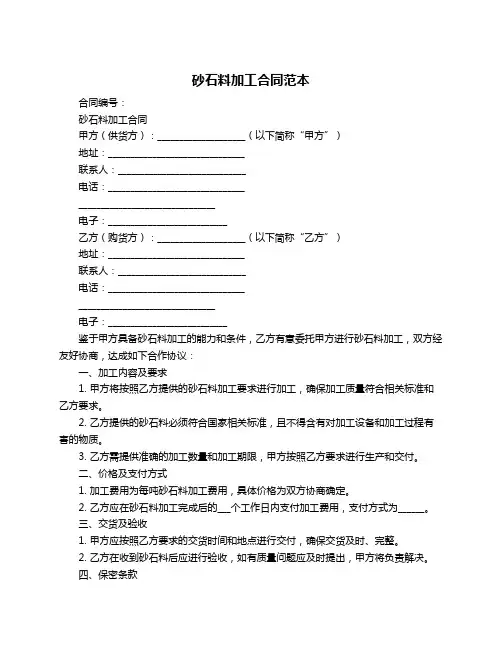 砂石料加工合同范本

合同编号：

砂石料加工合同

甲方（供货方）：__________________（以下简称“甲方”）

地址：____________________________

联系人：__________________________

电话：____________________________

____________________________

电子：________________________

乙方（购货方）：__________________（以下简称“乙方”）

地址：____________________________

联系人：__________________________

电话：____________________________

____________________________

电子：________________________

鉴于甲方具备砂石料加工的能力和条件，乙方有意委托甲方进行砂石料加工，双方经友好协商，达成如下合作协议：

一、加工内容及要求

1. 甲方将按照乙方提供的砂石料加工要求进行加工，确保加工质量符合相关标准和乙方要求。

2. 乙方提供的砂石料必须符合国家相关标准，且不得含有对加工设备和加工过程有害的物质。

3. 乙方需提供准确的加工数量和加工期限，甲方按照乙方要求进行生产和交付。

二、价格及支付方式

1. 加工费用为每吨砂石料加工费用，具体价格为双方协商确定。

2. 乙方应在砂石料加工完成后的___个工作日内支付加工费用，支付方式为______。

三、交货及验收

1. 甲方应按照乙方要求的交货时间和地点进行交付，确保交货及时、完整。

2. 乙方在收到砂石料后应进行验收，如有质量问题应及时提出，甲方将负责解决。

四、保密条款